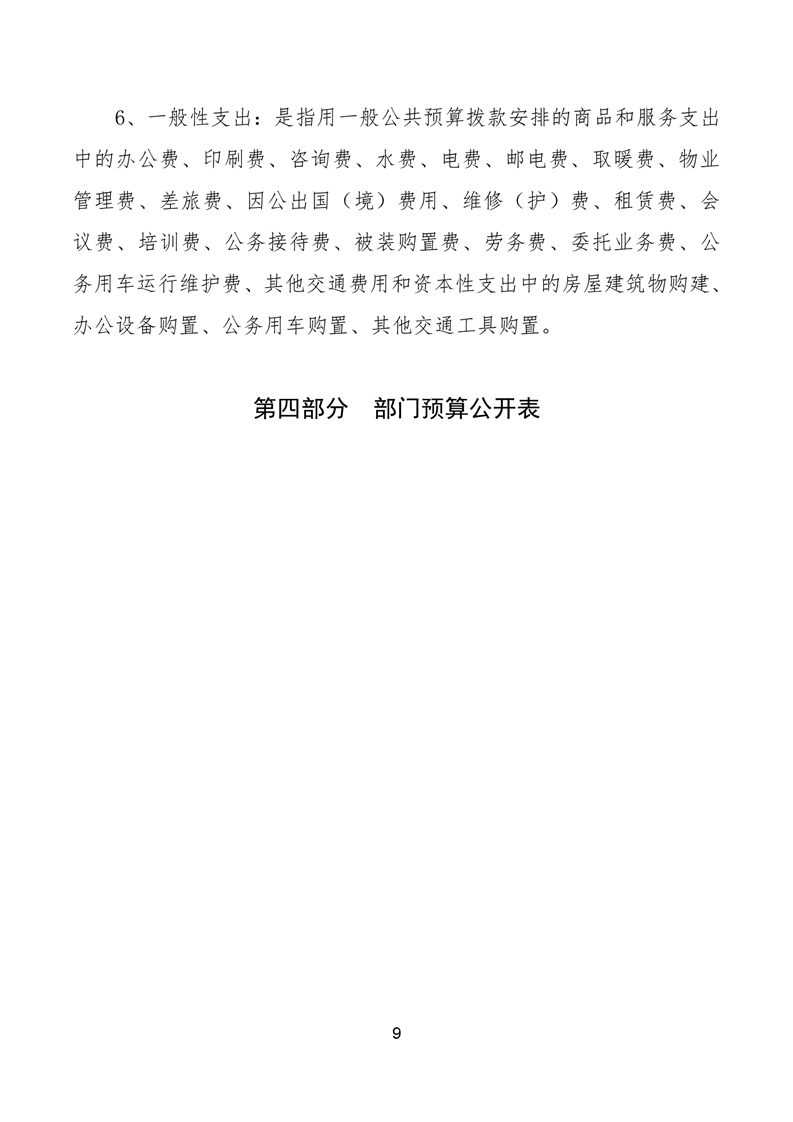 6、一般性支出：是指用一般公共预算拨款安排的商品和服务支出中的办公费、印刷费、咨询费、水费、电费、邮电费、取暖费、物业管理费、差旅费、因公出国（境）费用、维修（护）费、租赁费、会议费、培训费、公务接待费、被装购置费、劳务费、委托业务费、公务用车运行维护费、其他交通费用和资本性支出中的房屋建筑物购建、办公设备购置、公务用车购置、其他交通工具购置。

第四部分　部门预算公开表

9